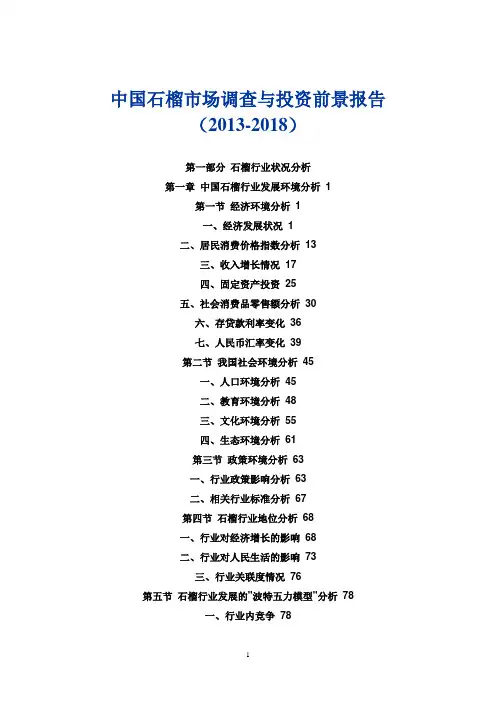 中国石榴市场调查与投资前景报告
（2013-2018）

第一部分 石榴行业状况分析
第一章 中国石榴行业发展环境分析 1
第一节 经济环境分析 1
一、经济发展状况 1
二、居民消费价格指数分析 13
三、收入增长情况 17
四、固定资产投资 25
五、社会消费品零售额分析 30
六、存贷款利率变化 36
七、人民币汇率变化 39
第二节 我国社会环境分析 45
一、人口环境分析 45
二、教育环境分析 48
三、文化环境分析 55
四、生态环境分析 61
第三节 政策环境分析 63
一、行业政策影响分析 63
二、相关行业标准分析 67
第四节 石榴行业地位分析 68
一、行业对经济增长的影响 68
二、行业对人民生活的影响 73
三、行业关联度情况 76
第五节 石榴行业发展的"波特五力模型"分析 78
一、行业内竞争 78

1